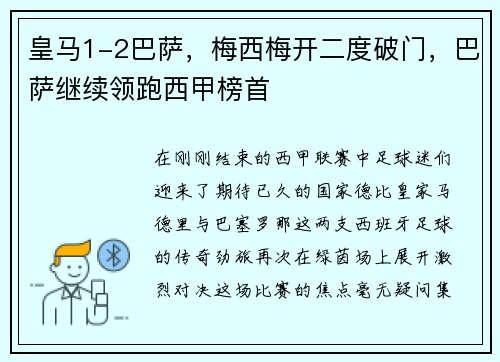 皇马1-2巴萨，梅西梅开二度破门，巴萨继续领跑西甲榜首

在刚刚结束的西甲联赛中足球迷们迎来了期待已久的国家德比皇家马德里与巴塞罗那这两支西班牙足球的传奇劲旅再次在绿茵场上展开激烈对决这场比赛的焦点毫无疑问集